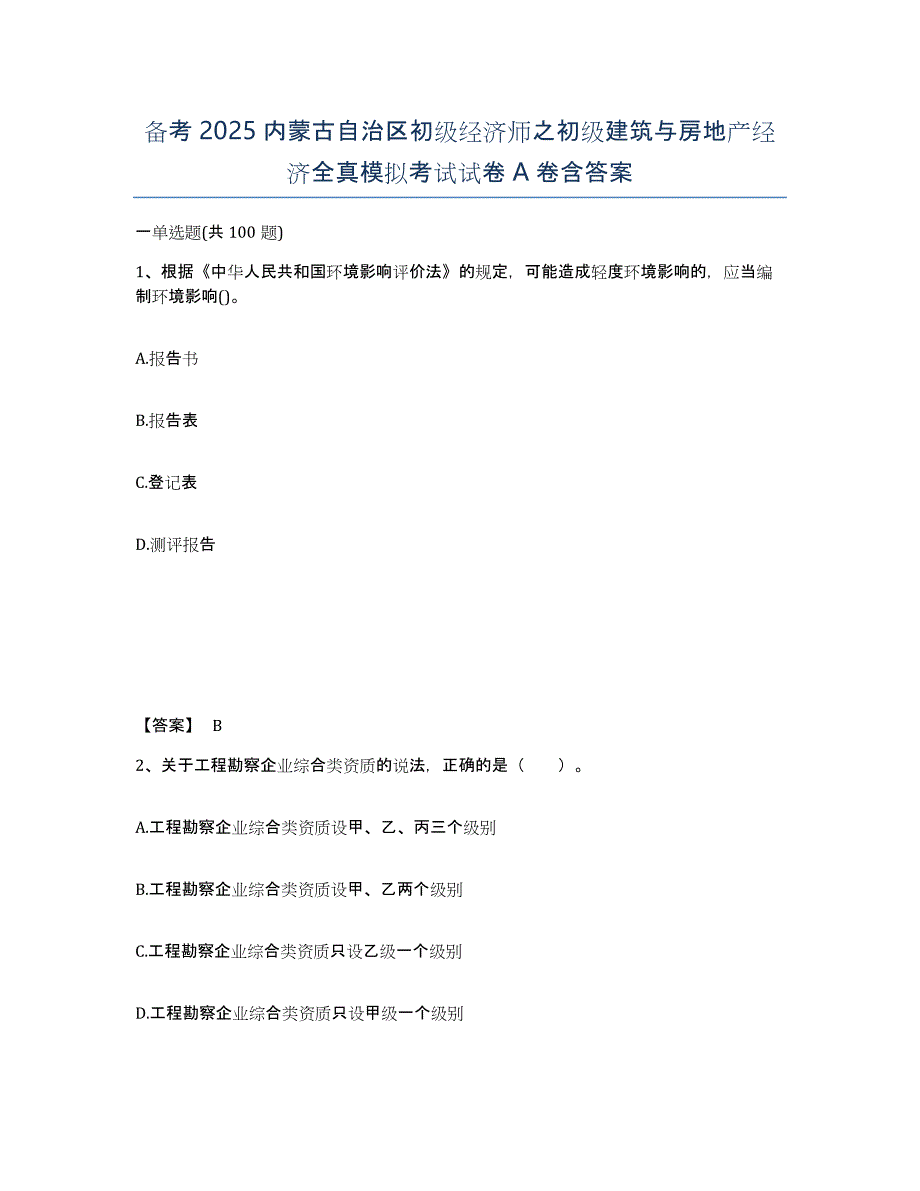 备考 2025 内蒙古自治区初级经济师之初级建筑与房地产经济全真模拟考试试卷 A 卷含答案

一单选题(共 100 题)

1、根据《中华人民共和国环境影响评价法》的规定，可能造成轻度环境影响的，应当编制环境影响()。

A.报告书

B.报告表

C.登记表

D.测评报告

【答案】 B

2、关于工程勘察企业综合类资质的说法，正确的是（　　）。

A.工程勘察企业综合类资质设甲、乙、丙三个级别

B.工程勘察企业综合类资质设甲、乙两个级别

C.工程勘察企业综合类资质只设乙级一个级别

D.工程勘察企业综合类资质只设甲级一个级别